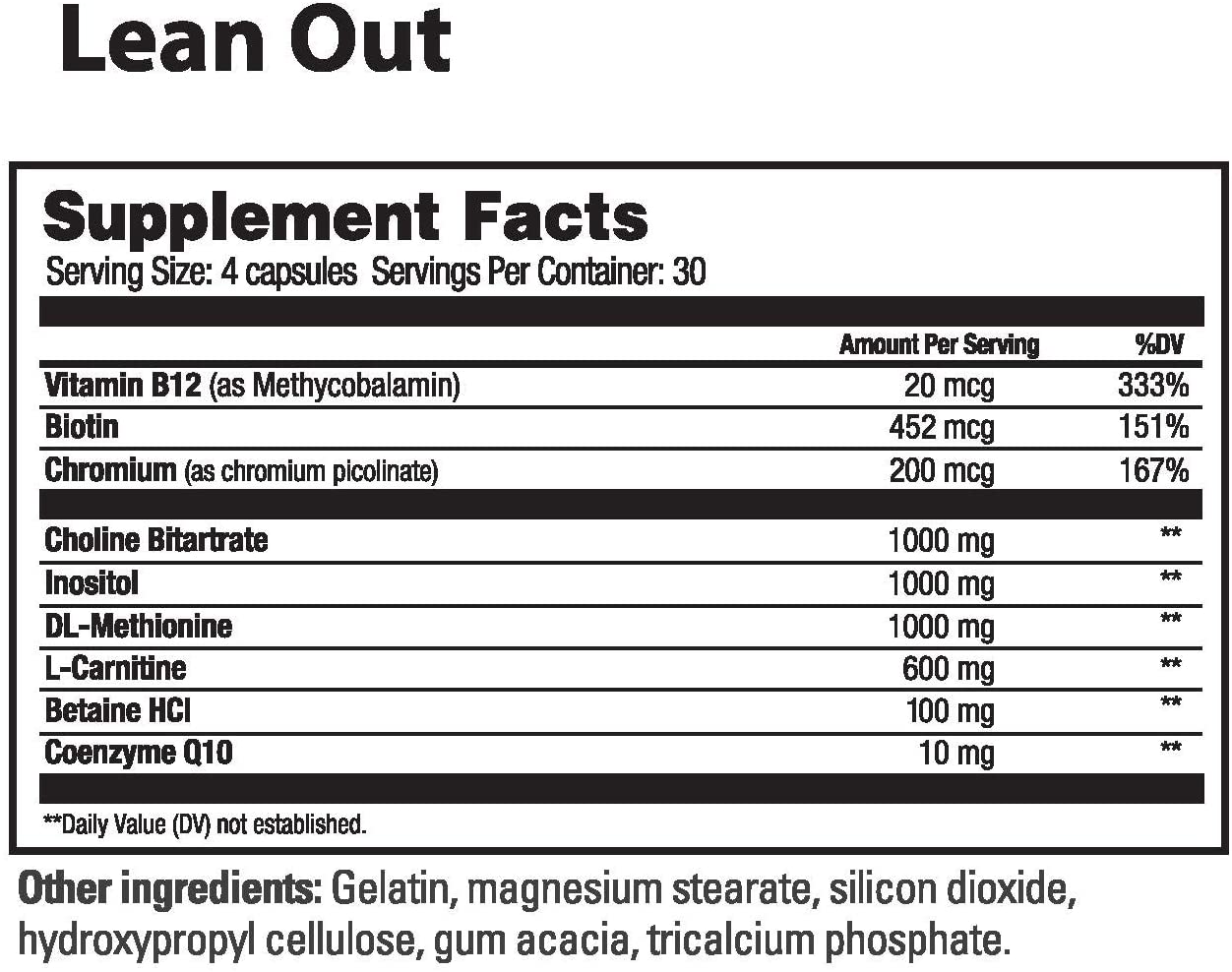 Lean Out

Supplement Facts
Serving Size: 4 capsules Servings Per Container: 30

| | Amount Per Serving | %DV |
|---|---|---|
| Vitamin B12 (as Methycobalamin) | 20 mcg | 333% |
| Biotin | 452 mcg | 151% |
| Chromium (as chromium picolinate) | 200 mcg | 167% |
| Choline Bitartrate | 1000 mg | ** |
| Inositol | 1000 mg | ** |
| DL-Methionine | 1000 mg | ** |
| L-Carnitine | 600 mg | ** |
| Betaine HCl | 100 mg | ** |
| Coenzyme Q10 | 10 mg | ** |

**Daily Value (DV) not established.

Other ingredients: Gelatin, magnesium stearate, silicon dioxide, hydroxypropyl cellulose, gum acacia, tricalcium phosphate.